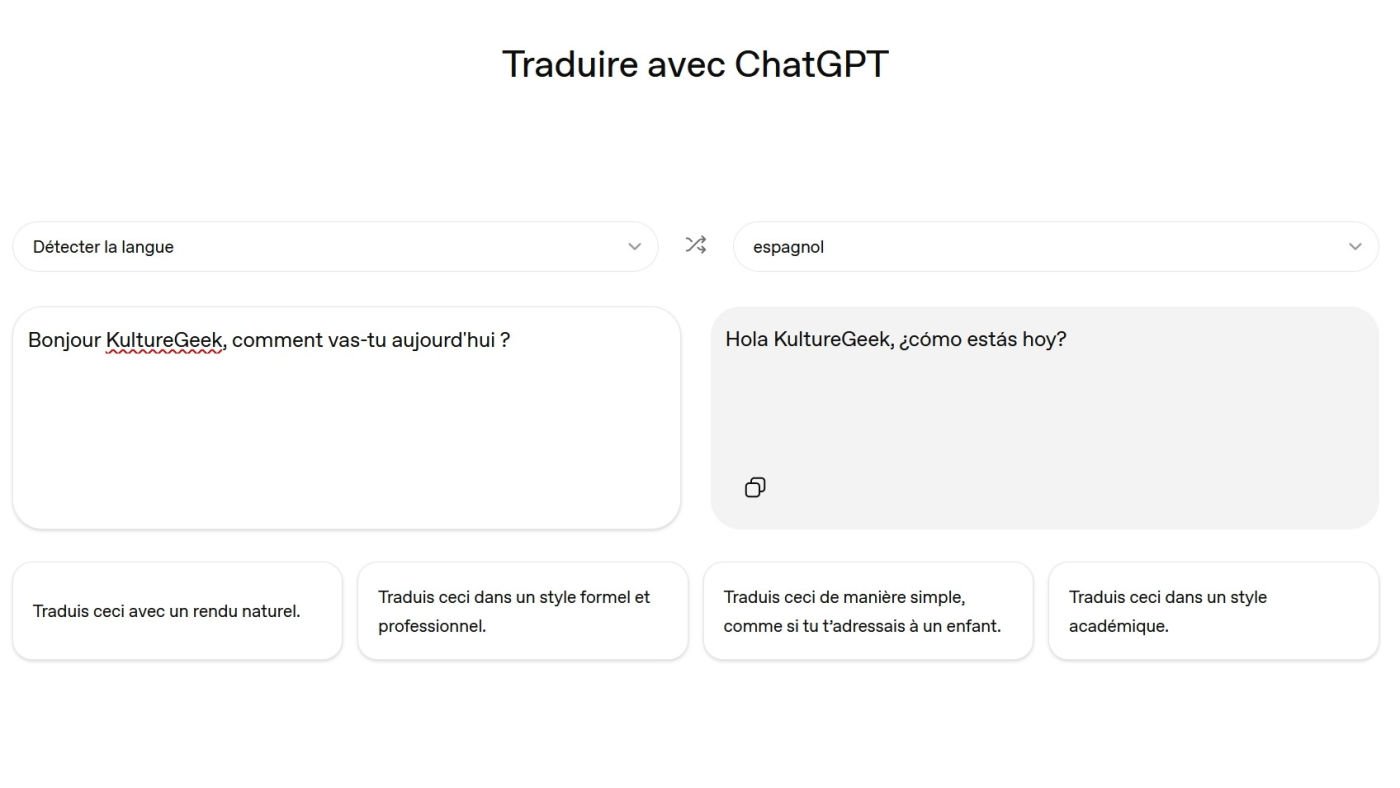 Traduire avec ChatGPT

Détecter la langue

espagnol

Bonjour KultureGeek, comment vas-tu aujourd'hui ?

Hola KultureGeek, ¿cómo estás hoy?

Traduis ceci avec un rendu naturel.

Traduis ceci dans un style formel et professionnel.

Traduis ceci de manière simple, comme si tu t'adressais à un enfant.

Traduis ceci dans un style académique.